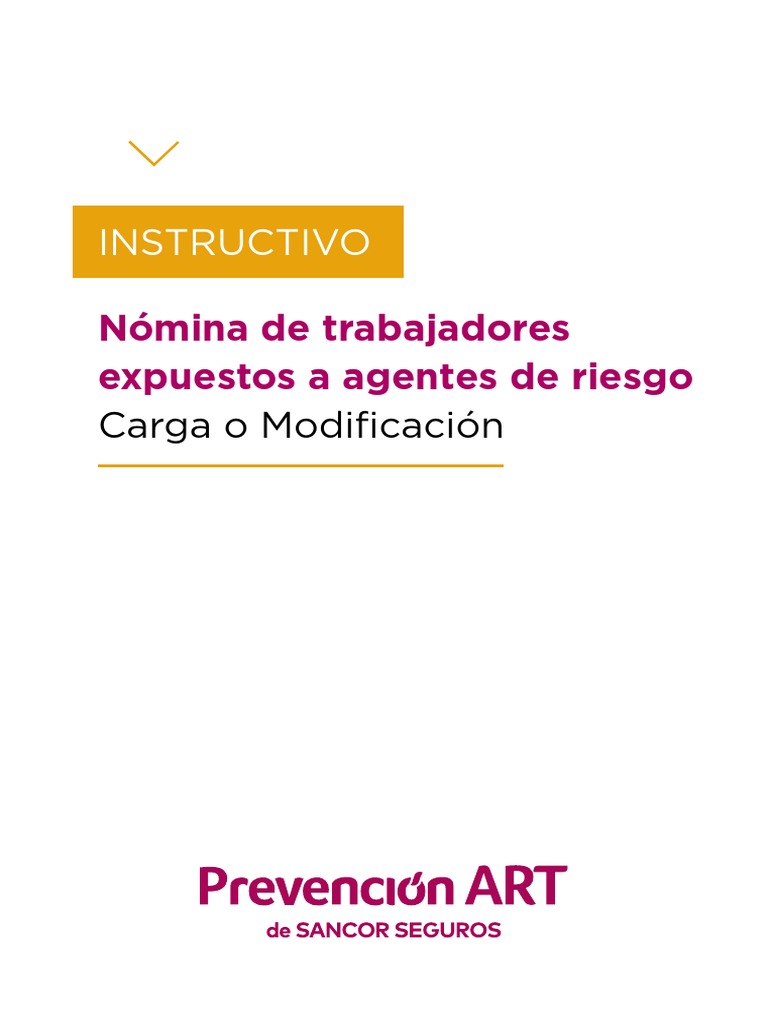 INSTRUCTIVO

Nómina de trabajadores expuestos a agentes de riesgo
Carga o Modificación

Prevención ART
de SANCOR SEGUROS